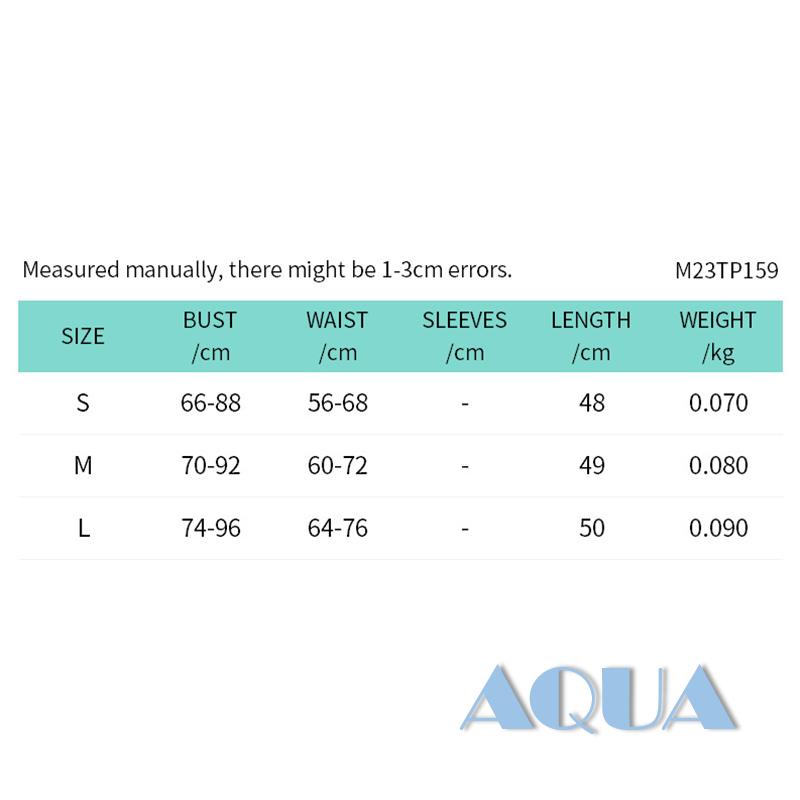 Measured manually, there might be 1-3cm errors. M23TP159

| SIZE | BUST /cm | WAIST /cm | SLEEVES /cm | LENGTH /cm | WEIGHT /kg |
|---|---|---|---|---|---|
| S | 66-88 | 56-68 | - | 48 | 0.070 |
| M | 70-92 | 60-72 | - | 49 | 0.080 |
| L | 74-96 | 64-76 | - | 50 | 0.090 |

AQUA